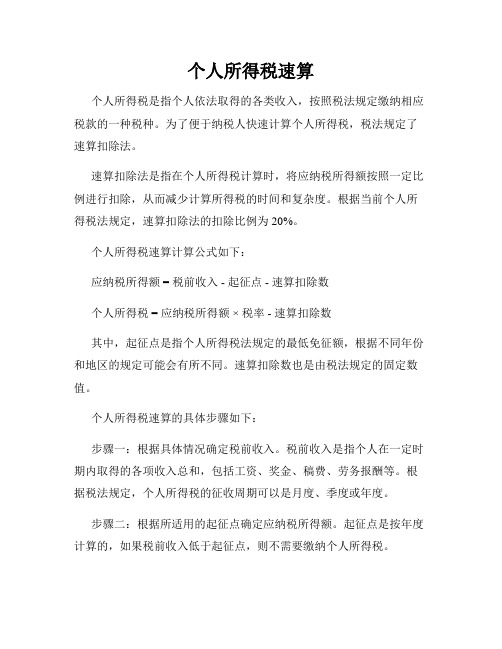 个人所得税速算

个人所得税是指个人依法取得的各类收入，按照税法规定缴纳相应税款的一种税种。为了便于纳税人快速计算个人所得税，税法规定了速算扣除法。

速算扣除法是指在个人所得税计算时，将应纳税所得额按照一定比例进行扣除，从而减少计算所得税的时间和复杂度。根据当前个人所得税法规定，速算扣除法的扣除比例为20%。

个人所得税速算计算公式如下：

应纳税所得额 = 税前收入 - 起征点 - 速算扣除数

个人所得税 = 应纳税所得额 × 税率 - 速算扣除数

其中，起征点是指个人所得税法规定的最低免征额，根据不同年份和地区的规定可能会有所不同。速算扣除数也是由税法规定的固定数值。

个人所得税速算的具体步骤如下：

步骤一：根据具体情况确定税前收入。税前收入是指个人在一定时期内取得的各项收入总和，包括工资、奖金、稿费、劳务报酬等。根据税法规定，个人所得税的征收周期可以是月度、季度或年度。

步骤二：根据所适用的起征点确定应纳税所得额。起征点是按年度计算的，如果税前收入低于起征点，则不需要缴纳个人所得税。